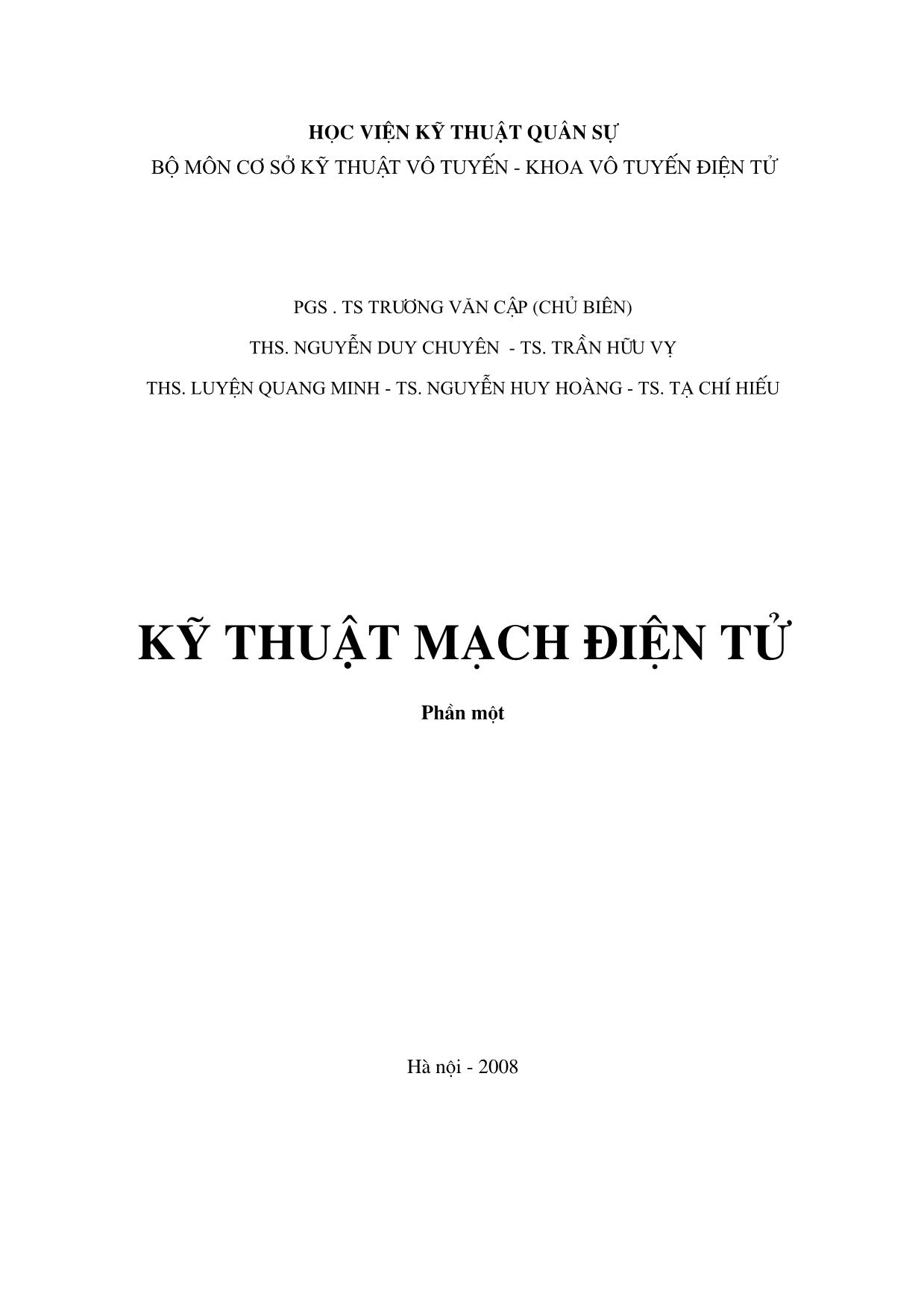 HỌC VIỆN KỸ THUẬT QUÂN SỰ
BỘ MÔN CƠ SỞ KỸ THUẬT VÔ TUYẾN - KHOA VÔ TUYẾN ĐIỆN TỬ

PGS . TS TRƯƠNG VĂN CẬP (CHỦ BIÊN)
THS. NGUYỄN DUY CHUYÊN - TS. TRẦN HỮU VỴ
THS. LUYỆN QUANG MINH - TS. NGUYỄN HUY HOÀNG - TS. TẠ CHÍ HIẾU

KỸ THUẬT MẠCH ĐIỆN TỬ

Phần một

Hà nội - 2008